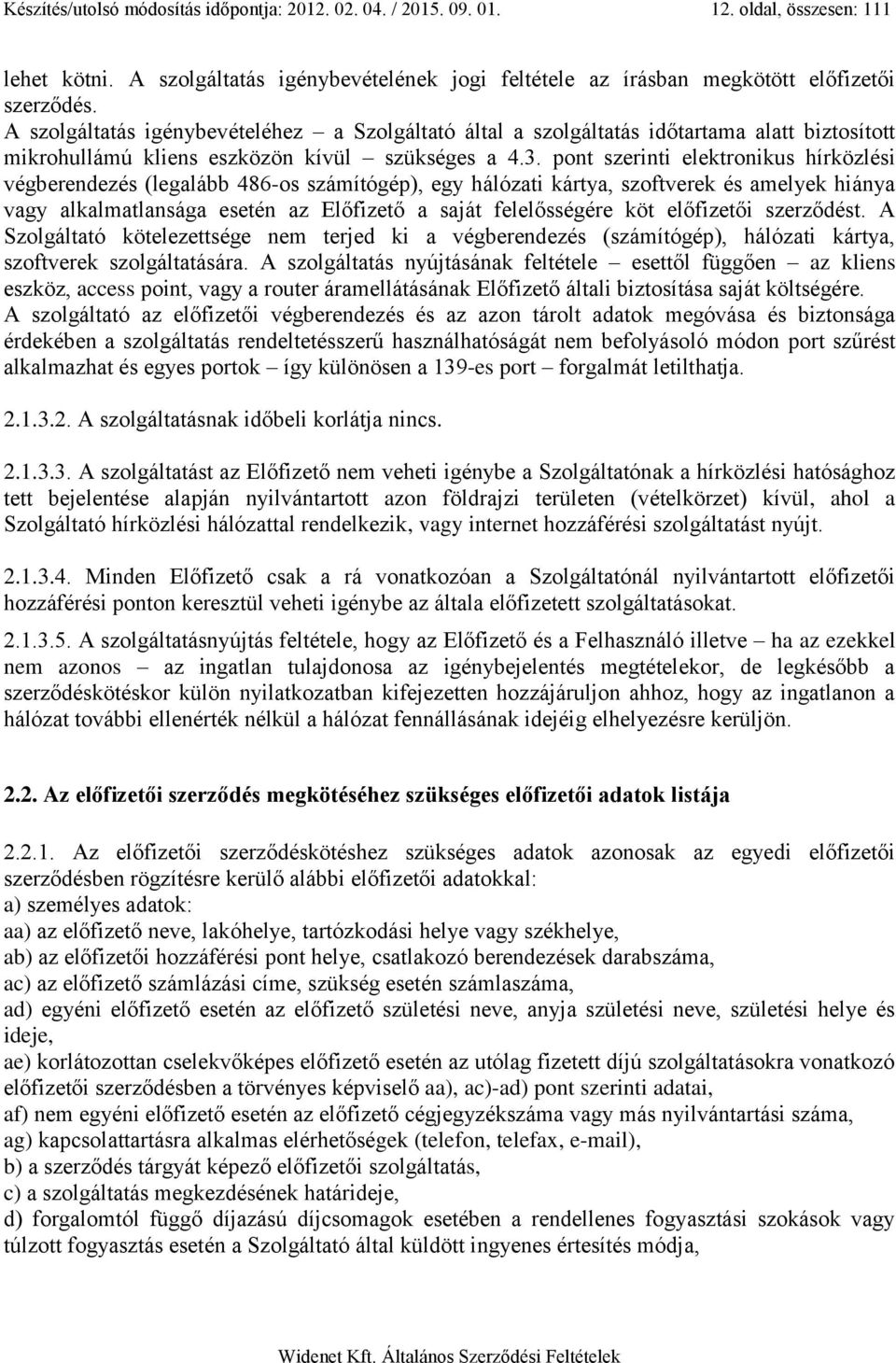 Készítés/utolsó módosítás időpontja: 2012. 02. 04. / 2015. 09. 01. 12. oldal, összesen: 111

lehet kötni. A szolgáltatás igénybevételének jogi feltétele az írásban megkötött előfizetői szerződés.
A szolgáltatás igénybevételéhez – a Szolgáltató által a szolgáltatás időtartama alatt biztosított mikrohullámú kliens eszközön kívül – szükséges a 4.3. pont szerinti elektronikus hírközlési végberendezés (legalább 486-os számítógép), egy hálózati kártya, szoftverek és amelyek hiánya vagy alkalmatlansága esetén az Előfizető a saját felelősségére köt előfizetői szerződést. A Szolgáltató kötelezettsége nem terjed ki a végberendezés (számítógép), hálózati kártya, szoftverek szolgáltatására. A szolgáltatás nyújtásának feltétele – esettől függően – az kliens eszköz, access point, vagy a router áramellátásának Előfizető általi biztosítása saját költségére.
A szolgáltató az előfizetői végberendezés és az azon tárolt adatok megóvása és biztonsága érdekében a szolgáltatás rendeltetésszerű használhatóságát nem befolyásoló módon port szűrést alkalmazhat és egyes portok – így különösen a 139-es port – forgalmát letilthatja.

2.1.3.2. A szolgáltatásnak időbeli korlátja nincs.

2.1.3.3. A szolgáltatást az Előfizető nem veheti igénybe a Szolgáltatónak a hírközlési hatósághoz tett bejelentése alapján nyilvántartott azon földrajzi területen (vételkörzet) kívül, ahol a Szolgáltató hírközlési hálózattal rendelkezik, vagy internet hozzáférési szolgáltatást nyújt.

2.1.3.4. Minden Előfizető csak a rá vonatkozóan a Szolgáltatónál nyilvántartott előfizetői hozzáférési ponton keresztül veheti igénybe az általa előfizetett szolgáltatásokat.

2.1.3.5. A szolgáltatásnyújtás feltétele, hogy az Előfizető és a Felhasználó illetve – ha az ezekkel nem azonos – az ingatlan tulajdonosa az igénybejelentés megtételekor, de legkésőbb a szerződéskötéskor külön nyilatkozatban kifejezetten hozzájáruljon ahhoz, hogy az ingatlanon a hálózat további ellenérték nélkül a hálózat fennállásának idejéig elhelyezésre kerüljön.

2.2. Az előfizetői szerződés megkötéséhez szükséges előfizetői adatok listája

2.2.1. Az előfizetői szerződéskötéshez szükséges adatok azonosak az egyedi előfizetői szerződésben rögzítésre kerülő alábbi előfizetői adatokkal:
a) személyes adatok:
aa) az előfizető neve, lakóhelye, tartózkodási helye vagy székhelye,
ab) az előfizetői hozzáférési pont helye, csatlakozó berendezések darabszáma,
ac) az előfizető számlázási címe, szükség esetén számlaszáma,
ad) egyéni előfizető esetén az előfizető születési neve, anyja születési neve, születési helye és ideje,
ae) korlátozottan cselekvőképes előfizető esetén az utólag fizetett díjú szolgáltatásokra vonatkozó előfizetői szerződésben a törvényes képviselő aa), ac)-ad) pont szerinti adatai,
af) nem egyéni előfizető esetén az előfizető cégjegyzékszáma vagy más nyilvántartási száma,
ag) kapcsolattartásra alkalmas elérhetőségek (telefon, telefax, e-mail),
b) a szerződés tárgyát képező előfizetői szolgáltatás,
c) a szolgáltatás megkezdésének határideje,
d) forgalomtól függő díjazású díjcsomagok esetében a rendellenes fogyasztási szokások vagy túlzott fogyasztás esetén a Szolgáltató által küldött ingyenes értesítés módja,

Widenet Kft. Általános Szerződési Feltételek